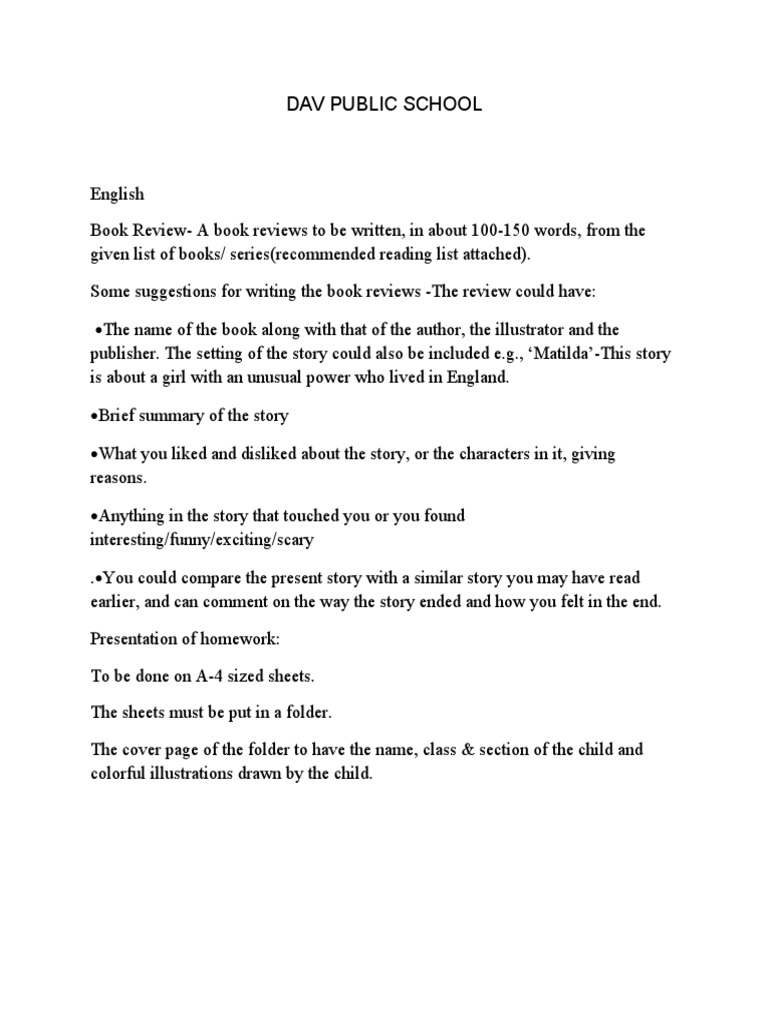 DAV PUBLIC SCHOOL

English

Book Review- A book reviews to be written, in about 100-150 words, from the given list of books/ series(recommended reading list attached).

Some suggestions for writing the book reviews -The review could have:

•The name of the book along with that of the author, the illustrator and the publisher. The setting of the story could also be included e.g., 'Matilda'-This story is about a girl with an unusual power who lived in England.

•Brief summary of the story

•What you liked and disliked about the story, or the characters in it, giving reasons.

•Anything in the story that touched you or you found interesting/funny/exciting/scary

.•You could compare the present story with a similar story you may have read earlier, and can comment on the way the story ended and how you felt in the end.

Presentation of homework:

To be done on A-4 sized sheets.

The sheets must be put in a folder.

The cover page of the folder to have the name, class & section of the child and colorful illustrations drawn by the child.